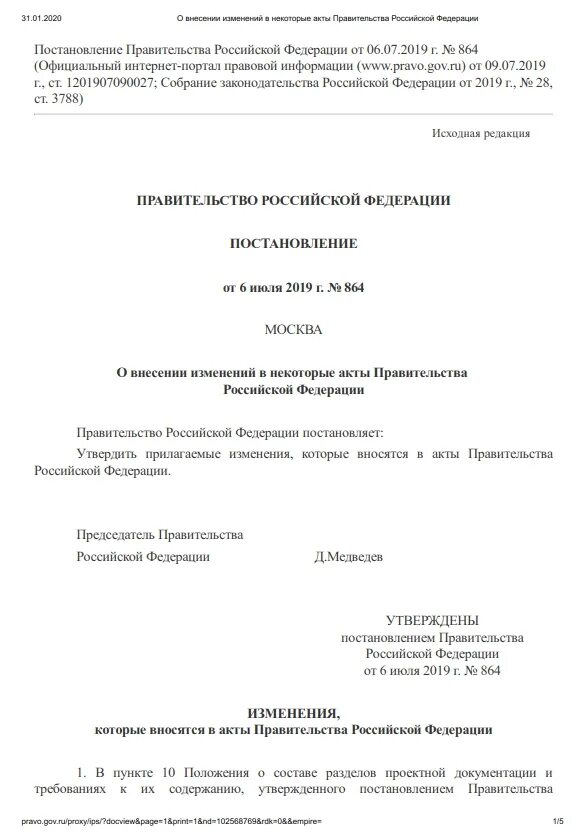 31.01.2020 О внесении изменений в некоторые акты Правительства Российской Федерации

Постановление Правительства Российской Федерации от 06.07.2019 г. № 864 (Официальный интернет-портал правовой информации (www.pravo.gov.ru) от 09.07.2019 г., ст. 1201907090027; Собрание законодательства Российской Федерации от 2019 г., № 28, ст. 3788)

Исходная редакция

ПРАВИТЕЛЬСТВО РОССИЙСКОЙ ФЕДЕРАЦИИ

ПОСТАНОВЛЕНИЕ

от 6 июля 2019 г. № 864

МОСКВА

О внесении изменений в некоторые акты Правительства Российской Федерации

Правительство Российской Федерации постановляет:

Утвердить прилагаемые изменения, которые вносятся в акты Правительства Российской Федерации.

Председатель Правительства
Российской Федерации Д.Медведев

УТВЕРЖДЕНЫ
постановлением Правительства
Российской Федерации
от 6 июля 2019 г. № 864

ИЗМЕНЕНИЯ,
которые вносятся в акты Правительства Российской Федерации

1. В пункте 10 Положения о составе разделов проектной документации и требованиях к их содержанию, утвержденного постановлением Правительства

pravo.gov.ru/proxy/ips/?docview&page=1&print=1&nd=102568769&rdk=0&&empire= 1/5